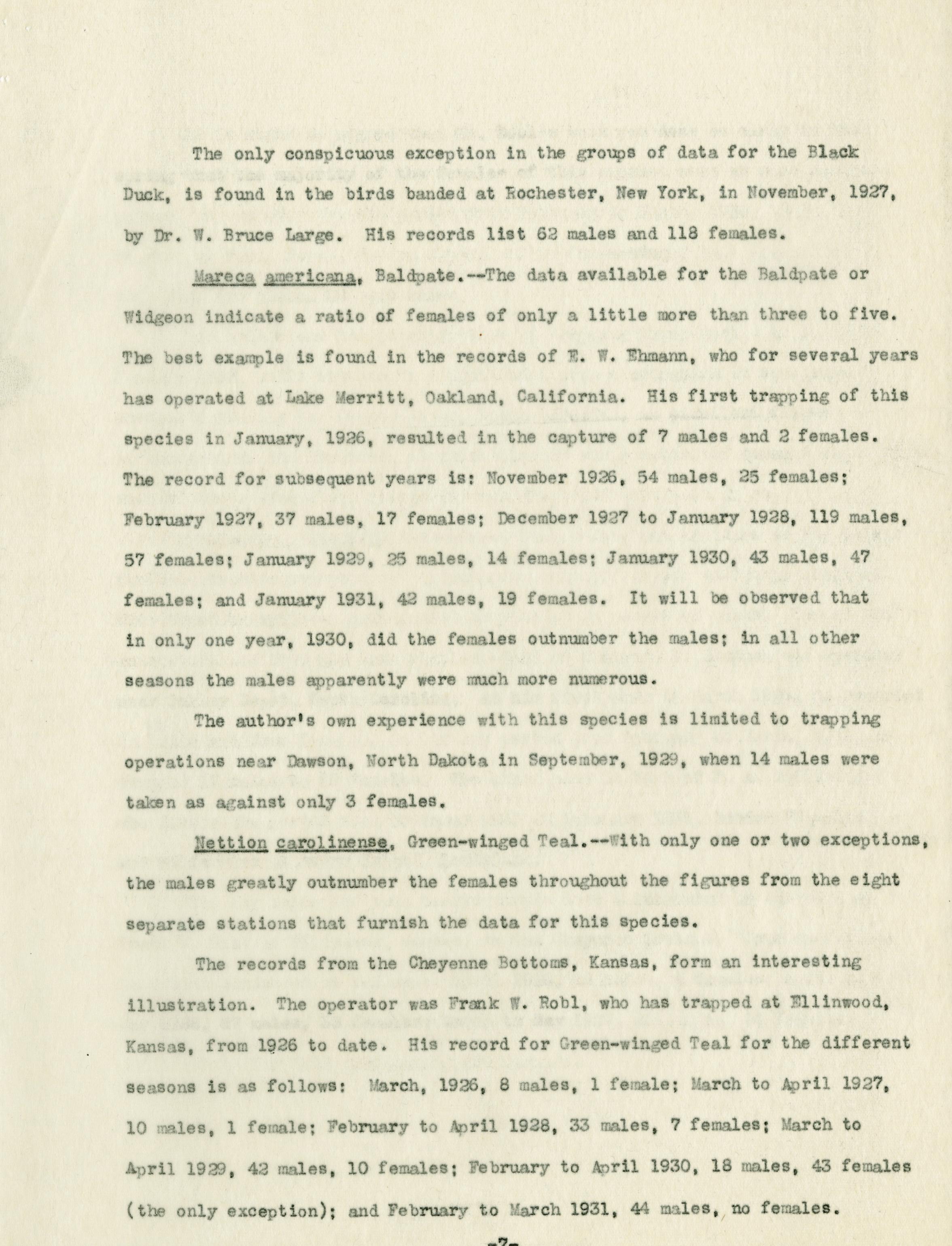 The only conspicuous exception in the groups of data for the Black Duck, is found in the birds banded at Rochester, New York, in November, 1927, by Dr. W. Bruce Large. His records list 62 males and 118 females.

Mareca americana, Baldpate.--The data available for the Baldpate or Widgeon indicate a ratio of females of only a little more than three to five. The best example is found in the records of E. W. Ehmann, who for several years has operated at Lake Merritt, Oakland, California. His first trapping of this species in January, 1926, resulted in the capture of 7 males and 2 females. The record for subsequent years is: November 1926, 54 males, 25 females; February 1927, 37 males, 17 females; December 1927 to January 1928, 119 males, 57 females; January 1929, 25 males, 14 females; January 1930, 43 males, 47 females; and January 1931, 42 males, 19 females. It will be observed that in only one year, 1930, did the females outnumber the males; in all other seasons the males apparently were much more numerous.

The author's own experience with this species is limited to trapping operations near Dawson, North Dakota in September, 1929, when 14 males were taken as against only 3 females.

Nettion carolinense, Green-winged Teal.--With only one or two exceptions, the males greatly outnumber the females throughout the figures from the eight separate stations that furnish the data for this species.

The records from the Cheyenne Bottoms, Kansas, form an interesting illustration. The operator was Frank W. Robl, who has trapped at Ellinwood, Kansas, from 1926 to date. His record for Green-winged Teal for the different seasons is as follows: March, 1926, 8 males, 1 female; March to April 1927, 10 males, 1 female; February to April 1928, 33 males, 7 females; March to April 1929, 42 males, 10 females; February to April 1930, 18 males, 43 females (the only exception); and February to March 1931, 44 males, no females.

-7-